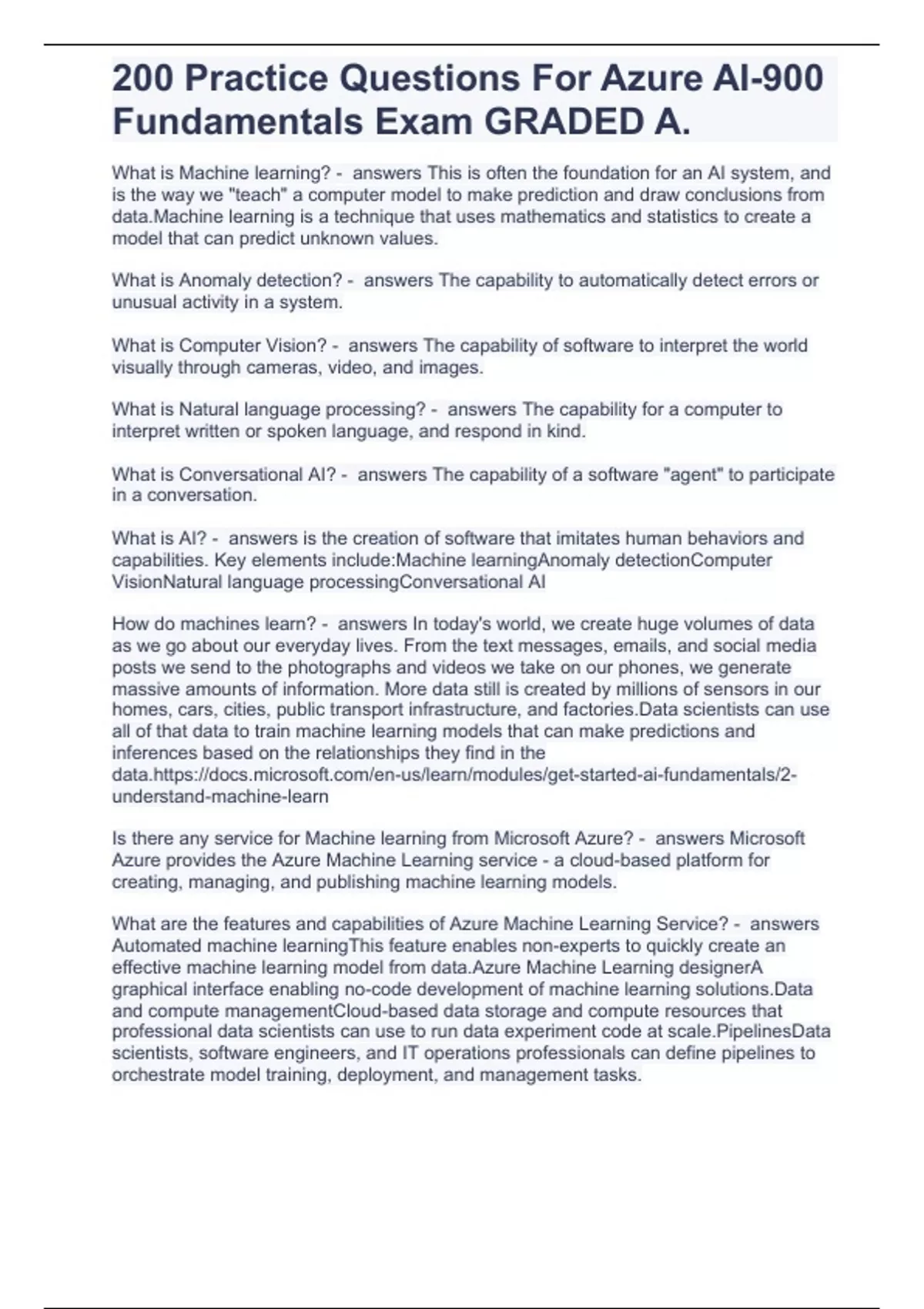 200 Practice Questions For Azure AI-900 Fundamentals Exam GRADED A.

What is Machine learning? - answers This is often the foundation for an AI system, and is the way we "teach" a computer model to make prediction and draw conclusions from data.Machine learning is a technique that uses mathematics and statistics to create a model that can predict unknown values.

What is Anomaly detection? - answers The capability to automatically detect errors or unusual activity in a system.

What is Computer Vision? - answers The capability of software to interpret the world visually through cameras, video, and images.

What is Natural language processing? - answers The capability for a computer to interpret written or spoken language, and respond in kind.

What is Conversational AI? - answers The capability of a software "agent" to participate in a conversation.

What is AI? - answers is the creation of software that imitates human behaviors and capabilities. Key elements include:Machine learningAnomaly detectionComputer VisionNatural language processingConversational AI

How do machines learn? - answers In today's world, we create huge volumes of data as we go about our everyday lives. From the text messages, emails, and social media posts we send to the photographs and videos we take on our phones, we generate massive amounts of information. More data still is created by millions of sensors in our homes, cars, cities, public transport infrastructure, and factories.Data scientists can use all of that data to train machine learning models that can make predictions and inferences based on the relationships they find in the data.https://docs.microsoft.com/en-us/learn/modules/get-started-ai-fundamentals/2-understand-machine-learn

Is there any service for Machine learning from Microsoft Azure? - answers Microsoft Azure provides the Azure Machine Learning service - a cloud-based platform for creating, managing, and publishing machine learning models.

What are the features and capabilities of Azure Machine Learning Service? - answers Automated machine learningThis feature enables non-experts to quickly create an effective machine learning model from data.Azure Machine Learning designerA graphical interface enabling no-code development of machine learning solutions.Data and compute managementCloud-based data storage and compute resources that professional data scientists can use to run data experiment code at scale.PipelinesData scientists, software engineers, and IT operations professionals can define pipelines to orchestrate model training, deployment, and management tasks.